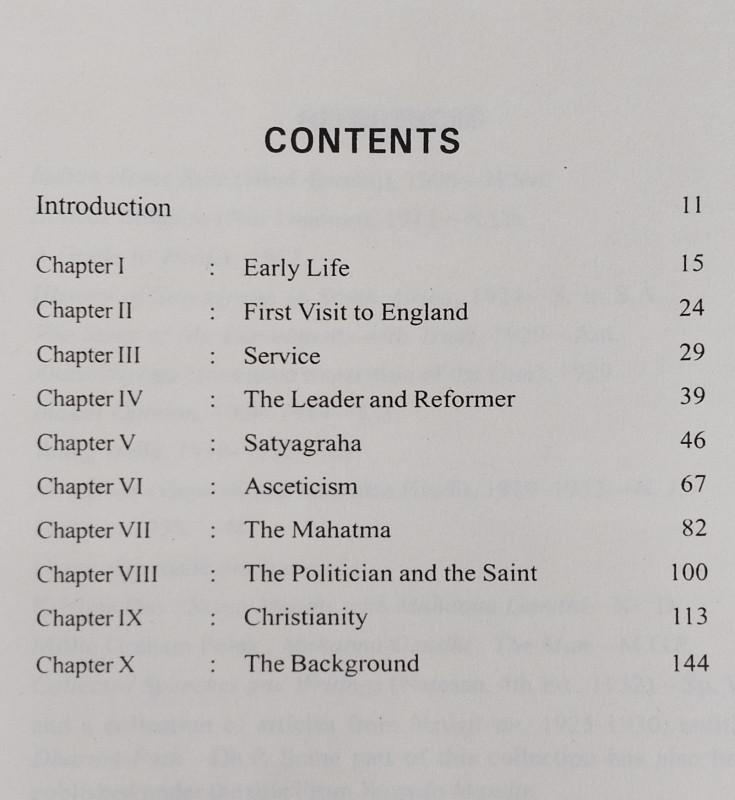 CONTENTS

| | | | |
|---|---|---|---|
| Introduction | | | 11 |
| Chapter I | : | Early Life | 15 |
| Chapter II | : | First Visit to England | 24 |
| Chapter III | : | Service | 29 |
| Chapter IV | : | The Leader and Reformer | 39 |
| Chapter V | : | Satyagraha | 46 |
| Chapter VI | : | Asceticism | 67 |
| Chapter VII | : | The Mahatma | 82 |
| Chapter VIII | : | The Politician and the Saint | 100 |
| Chapter IX | : | Christianity | 113 |
| Chapter X | : | The Background | 144 |